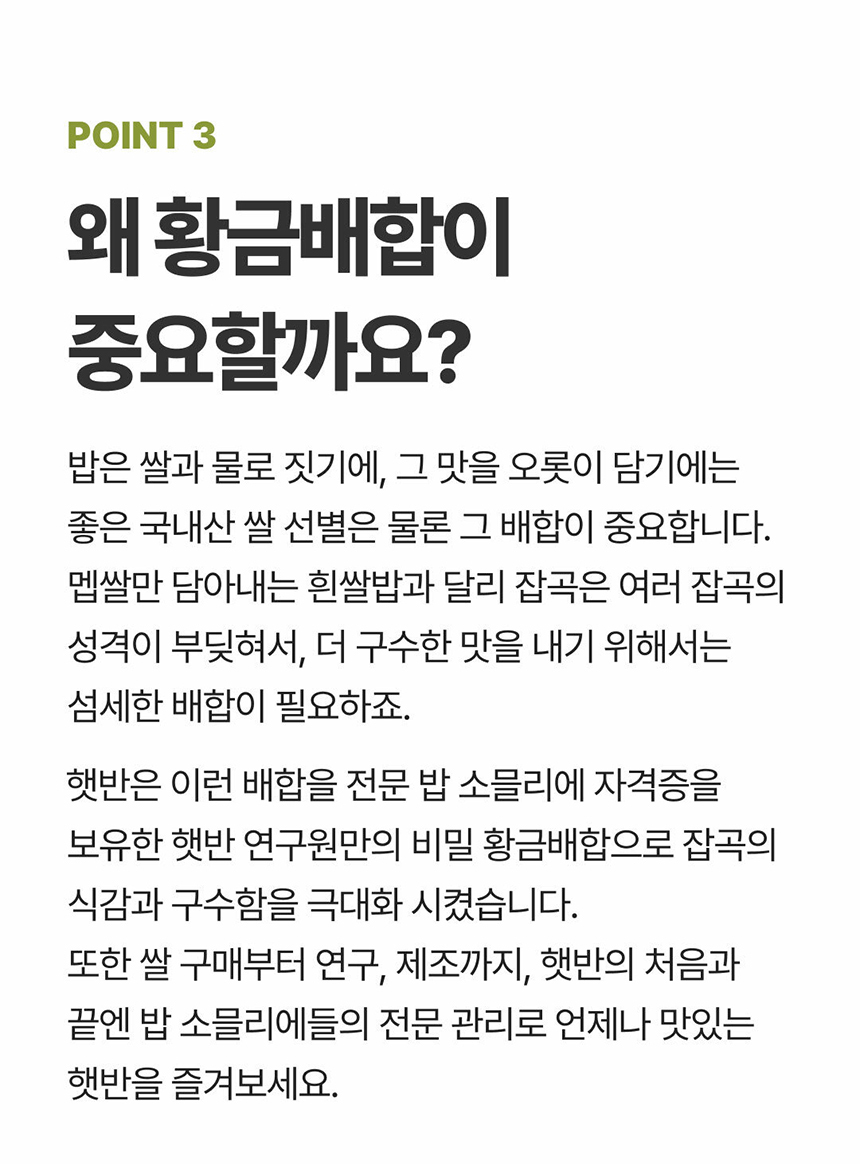 POINT 3

왜 황금배합이 중요할까요?

밥은 쌀과 물로 짓기에, 그 맛을 오롯이 담기에는 좋은 국내산 쌀 선별은 물론 그 배합이 중요합니다. 멥쌀만 담아내는 흰쌀밥과 달리 잡곡은 여러 잡곡의 성격이 부딪혀서, 더 구수한 맛을 내기 위해서는 섬세한 배합이 필요하죠.

햇반은 이런 배합을 전문 밥 소믈리에 자격증을 보유한 햇반 연구원만의 비밀 황금배합으로 잡곡의 식감과 구수함을 극대화 시켰습니다.
또한 쌀 구매부터 연구, 제조까지, 햇반의 처음과 끝엔 밥 소믈리에들의 전문 관리로 언제나 맛있는 햇반을 즐겨보세요.